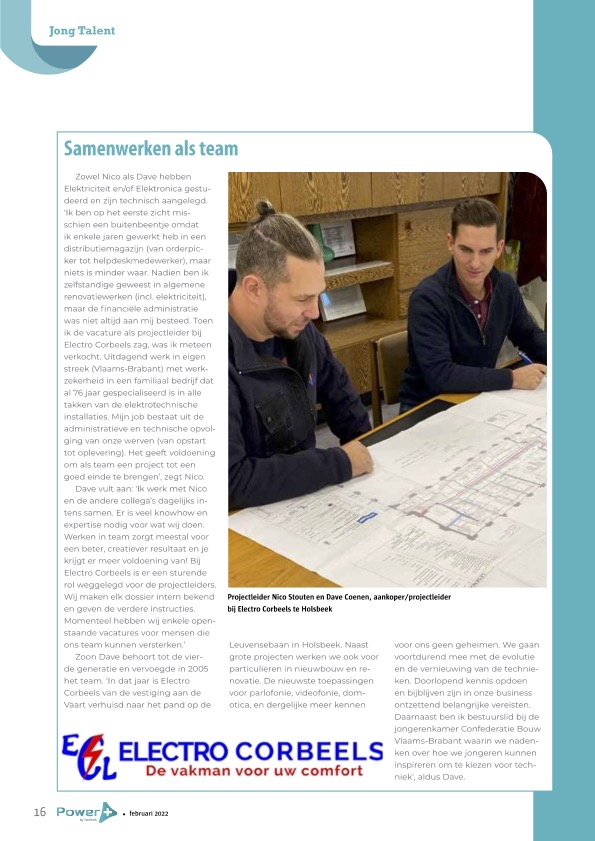 Jong Talent

Samenwerken als team

Zowel Nico als Dave hebben Elektriciteit en/of Elektronica gestudeerd en zijn technisch aangelegd. 'Ik ben op het eerste zicht misschien een buitenbeentje omdat ik enkele jaren gewerkt heb in een distributiemagazijn (van orderpicker tot helpdeskmedewerker), maar niets is minder waar. Nadien ben ik zelfstandige geweest in algemene renovatiewerken (incl. elektriciteit), maar de financiële administratie was niet altijd aan mij besteed. Toen ik de vacature als projectleider bij Electro Corbeels zag, was ik meteen verkocht. Uitdagend werk in eigen streek (Vlaams-Brabant) met werkzekerheid in een familiaal bedrijf dat al 76 jaar gespecialiseerd is in alle takken van de elektrotechnische installaties. Mijn job bestaat uit de administratieve en technische opvolging van onze werven (van opstart tot oplevering). Het geeft voldoening om als team een project tot een goed einde te brengen', zegt Nico.

Dave vult aan: 'Ik werk met Nico en de andere collega's dagelijks intens samen. Er is veel knowhow en expertise nodig voor wat wij doen. Werken in team zorgt meestal voor een beter, creatiever resultaat en je krijgt er meer voldoening van! Bij Electro Corbeels is er een sturende rol weggelegd voor de projectleiders. Wij maken elk dossier intern bekend en geven de verdere instructies. Momenteel hebben wij enkele openstaande vacatures voor mensen die ons team kunnen versterken.'

Zoon Dave behoort tot de vierde generatie en vervoegde in 2005 het team. 'In dat jaar is Electro Corbeels van de vestiging aan de Vaart verhuisd naar het pand op de Leuvensebaan in Holsbeek. Naast grote projecten werken we ook voor particulieren in nieuwbouw en renovatie. De nieuwste toepassingen voor parlofonie, videofonie, domotica, en dergelijke meer kennen voor ons geen geheimen. We gaan voortdurend mee met de evolutie en de vernieuwing van de technieken. Doorlopend kennis opdoen en bijblijven zijn in onze business ontzettend belangrijke vereisten. Daarnaast ben ik bestuurslid bij de jongerenkamer Confederatie Bouw Vlaams-Brabant waarin we nadenken over hoe we jongeren kunnen inspireren om te kiezen voor techniek', aldus Dave.

Projectleider Nico Stouten en Dave Coenen, aankoper/projectleider bij Electro Corbeels te Holsbeek

ECL ELECTRO CORBEELS
De vakman voor uw comfort

16 Power+ • februari 2022